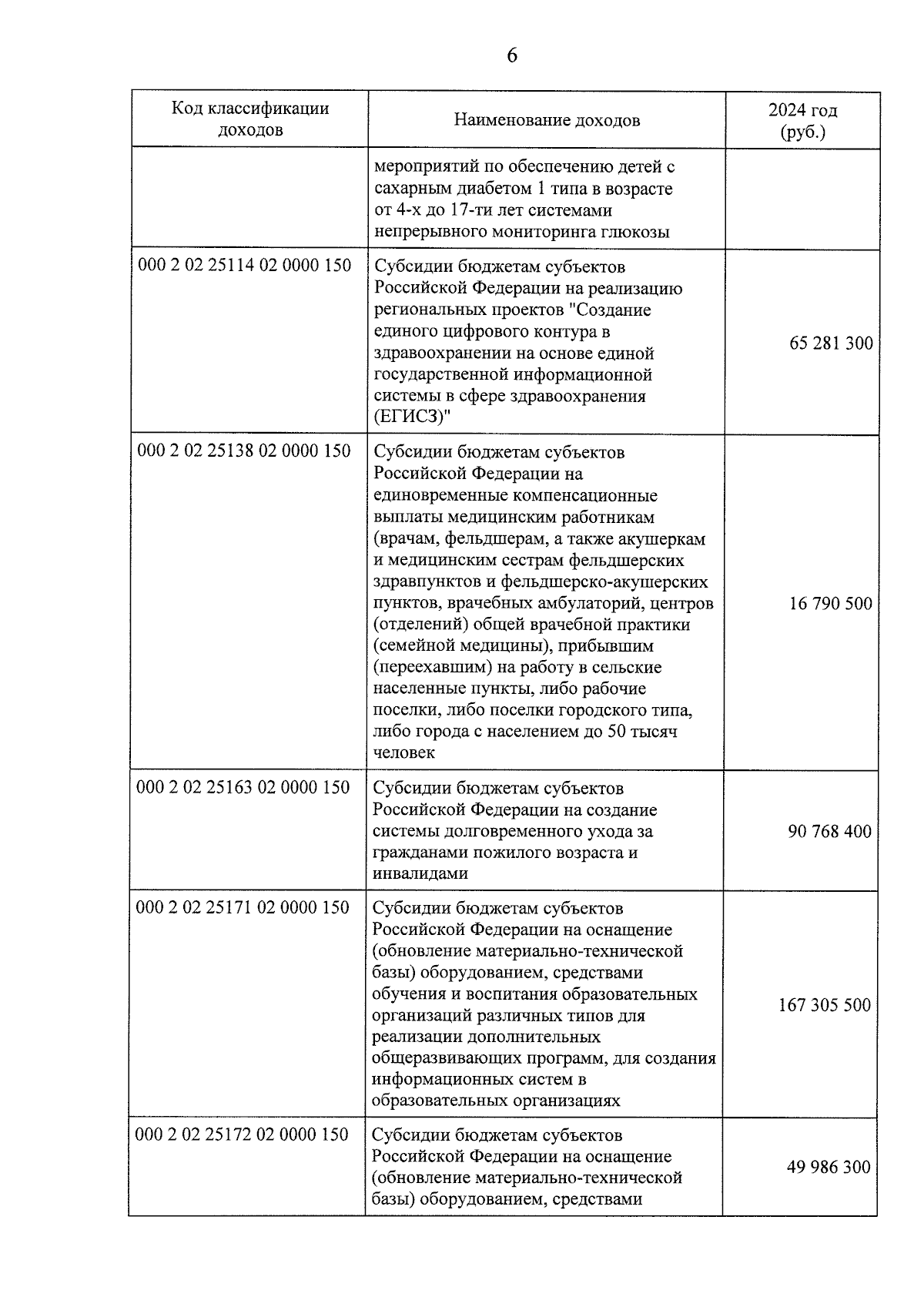 6

| Код классификации доходов | Наименование доходов | 2024 год (руб.) |
|---|---|---|
| | мероприятий по обеспечению детей с сахарным диабетом 1 типа в возрасте от 4-х до 17-ти лет системами непрерывного мониторинга глюкозы | |
| 000 2 02 25114 02 0000 150 | Субсидии бюджетам субъектов Российской Федерации на реализацию региональных проектов "Создание единого цифрового контура в здравоохранении на основе единой государственной информационной системы в сфере здравоохранения (ЕГИСЗ)" | 65 281 300 |
| 000 2 02 25138 02 0000 150 | Субсидии бюджетам субъектов Российской Федерации на единовременные компенсационные выплаты медицинским работникам (врачам, фельдшерам, а также акушеркам и медицинским сестрам фельдшерских здравпунктов и фельдшерско-акушерских пунктов, врачебных амбулаторий, центров (отделений) общей врачебной практики (семейной медицины), прибывшим (переехавшим) на работу в сельские населенные пункты, либо рабочие поселки, либо поселки городского типа, либо города с населением до 50 тысяч человек | 16 790 500 |
| 000 2 02 25163 02 0000 150 | Субсидии бюджетам субъектов Российской Федерации на создание системы долговременного ухода за гражданами пожилого возраста и инвалидами | 90 768 400 |
| 000 2 02 25171 02 0000 150 | Субсидии бюджетам субъектов Российской Федерации на оснащение (обновление материально-технической базы) оборудованием, средствами обучения и воспитания образовательных организаций различных типов для реализации дополнительных общеразвивающих программ, для создания информационных систем в образовательных организациях | 167 305 500 |
| 000 2 02 25172 02 0000 150 | Субсидии бюджетам субъектов Российской Федерации на оснащение (обновление материально-технической базы) оборудованием, средствами | 49 986 300 |